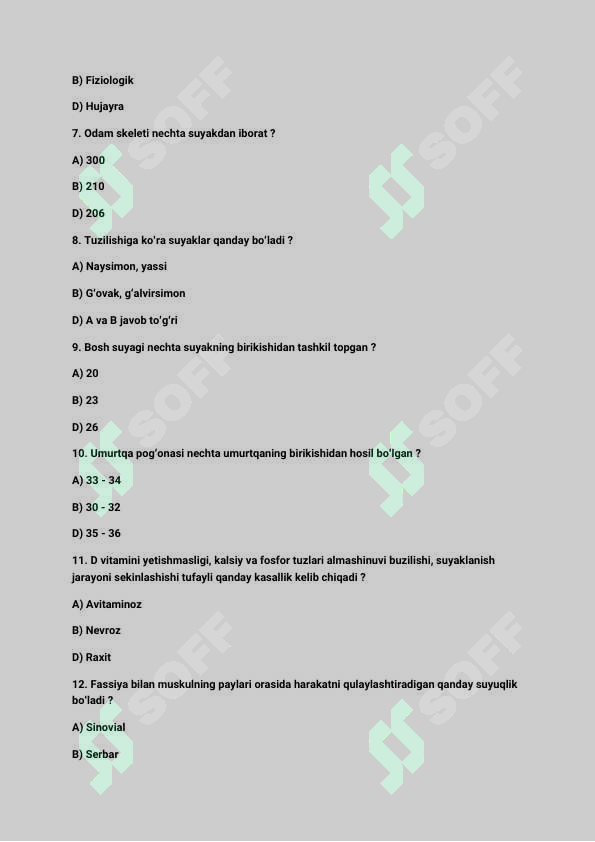 B) Fiziologik

D) Hujayra

7. Odam skeleti nechta suyakdan iborat ?

A) 300

B) 210

D) 206

8. Tuzilishiga ko'ra suyaklar qanday bo'ladi ?

A) Naysimon, yassi

B) G'ovak, g'alvirsimon

D) A va B javob to'g'ri

9. Bosh suyagi nechta suyakning birikishidan tashkil topgan ?

A) 20

B) 23

D) 26

10. Umurtqa pog'onasi nechta umurtqaning birikishidan hosil bo'lgan ?

A) 33 - 34

B) 30 - 32

D) 35 - 36

11. D vitamini yetishmasligi, kalsiy va fosfor tuzlari almashinuvi buzilishi, suyaklanish jarayoni sekinlashishi tufayli qanday kasallik kelib chiqadi ?

A) Avitaminoz

B) Nevroz

D) Raxit

12. Fassiya bilan muskulning paylari orasida harakatni qulaylashtiradigan qanday suyuqlik bo'ladi ?

A) Sinovial

B) Serbar

SOFF SOFF SOFF SOFF SOFF SOFF